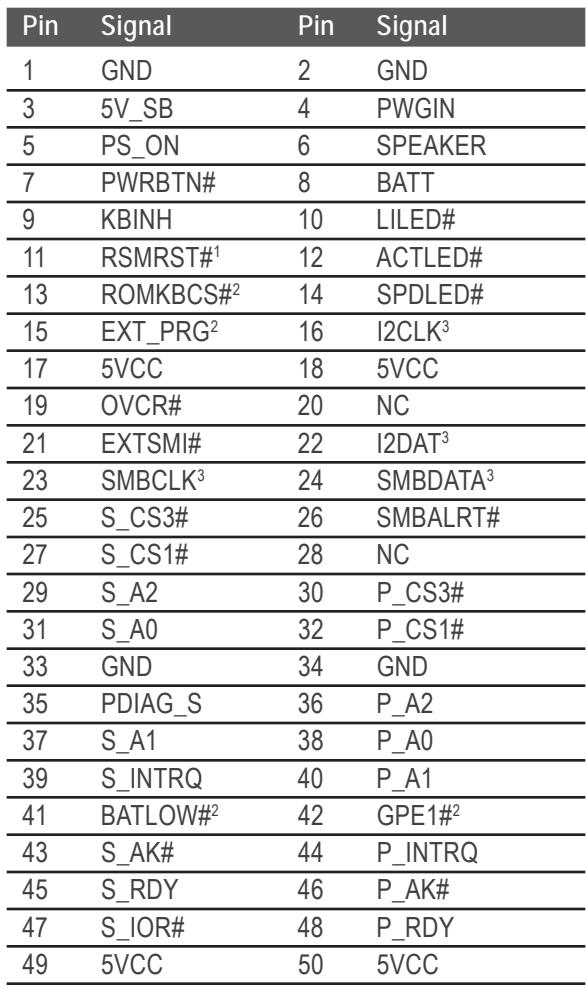 | Pin | Signal | Pin | Signal |
|---|---|---|---|
| 1 | GND | 2 | GND |
| 3 | 5V_SB | 4 | PWGIN |
| 5 | PS_ON | 6 | SPEAKER |
| 7 | PWRBTN# | 8 | BATT |
| 9 | KBINH | 10 | LILED# |
| 11 | RSMRST#$^{1}$ | 12 | ACTLED# |
| 13 | ROMKBCS#$^{2}$ | 14 | SPDLED# |
| 15 | EXT_PRG$^{2}$ | 16 | I2CLK$^{3}$ |
| 17 | 5VCC | 18 | 5VCC |
| 19 | OVCR# | 20 | NC |
| 21 | EXTSMI# | 22 | I2DAT$^{3}$ |
| 23 | SMBCLK$^{3}$ | 24 | SMBDATA$^{3}$ |
| 25 | S_CS3# | 26 | SMBALRT# |
| 27 | S_CS1# | 28 | NC |
| 29 | S_A2 | 30 | P_CS3# |
| 31 | S_A0 | 32 | P_CS1# |
| 33 | GND | 34 | GND |
| 35 | PDIAG_S | 36 | P_A2 |
| 37 | S_A1 | 38 | P_A0 |
| 39 | S_INTRQ | 40 | P_A1 |
| 41 | BATLOW#$^{2}$ | 42 | GPE1#$^{2}$ |
| 43 | S_AK# | 44 | P_INTRQ |
| 45 | S_RDY | 46 | P_AK# |
| 47 | S_IOR# | 48 | P_RDY |
| 49 | 5VCC | 50 | 5VCC |